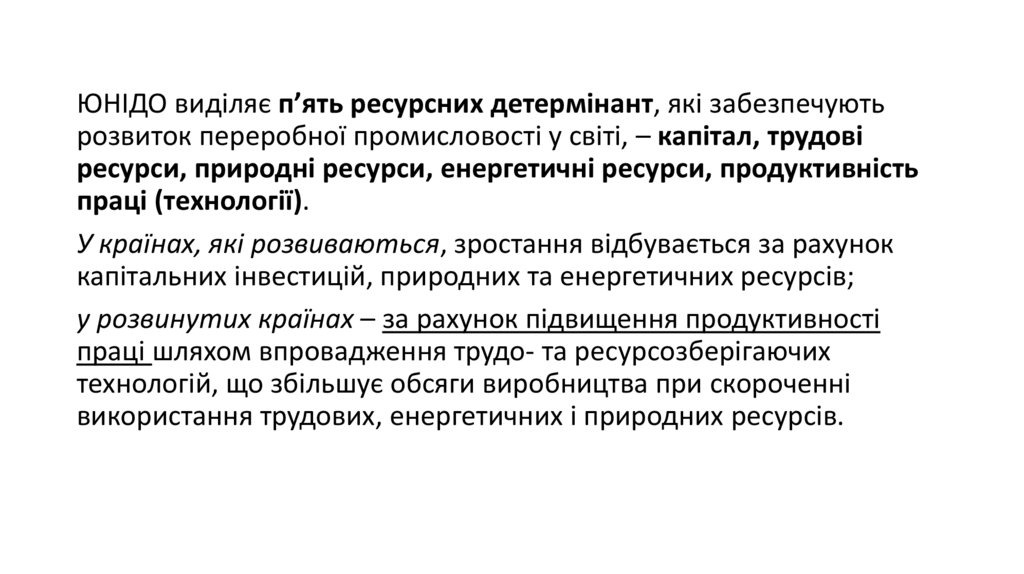 ЮНІДО виділяє п’ять ресурсних детермінант, які забезпечують розвиток переробної промисловості у світі, – капітал, трудові ресурси, природні ресурси, енергетичні ресурси, продуктивність праці (технології).

У країнах, які розвиваються, зростання відбувається за рахунок капітальних інвестицій, природних та енергетичних ресурсів;

у розвинутих країнах – за рахунок підвищення продуктивності праці шляхом впровадження трудо- та ресурсозберігаючих технологій, що збільшує обсяги виробництва при скороченні використання трудових, енергетичних і природних ресурсів.